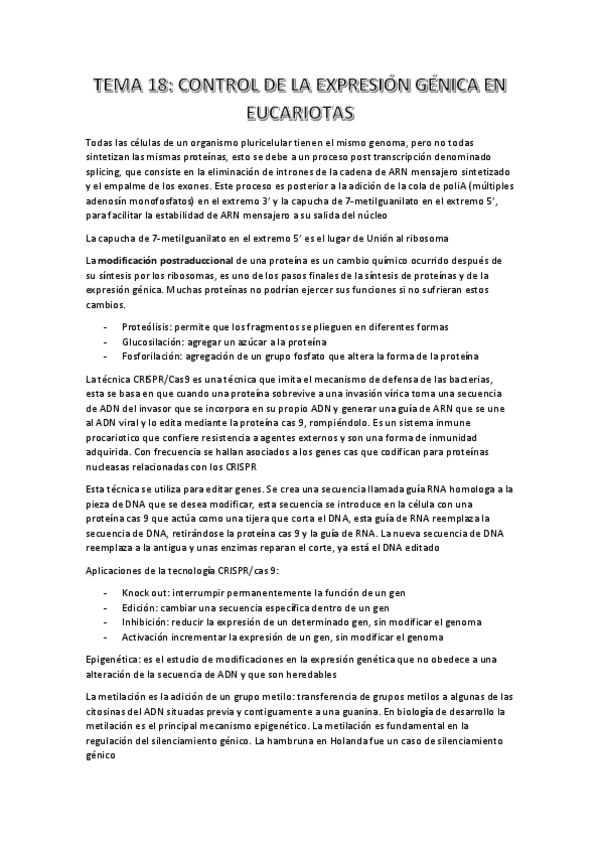 TEMA 18: CONTROL DE LA EXPRESIÓN GÉNICA EN EUCARIOTAS

Todas las células de un organismo pluricelular tienen el mismo genoma, pero no todas sintetizan las mismas proteínas, esto se debe a un proceso post transcripción denominado splicing, que consiste en la eliminación de intrones de la cadena de ARN mensajero sintetizado y el empalme de los exones. Este proceso es posterior a la adición de la cola de poliA (múltiples adenosín monofosfatos) en el extremo 3' y la capucha de 7-metilguanilato en el extremo 5', para facilitar la estabilidad de ARN mensajero a su salida del núcleo

La capucha de 7-metilguanilato en el extremo 5' es el lugar de Unión al ribosoma

La modificación postraduccional de una proteína es un cambio químico ocurrido después de su síntesis por los ribosomas, es uno de los pasos finales de la síntesis de proteínas y de la expresión génica. Muchas proteínas no podrían ejercer sus funciones si no sufrieran estos cambios.

- Proteólisis: permite que los fragmentos se plieguen en diferentes formas
- Glucosilación: agregar un azúcar a la proteína
- Fosforilación: agregación de un grupo fosfato que altera la forma de la proteína

La técnica CRISPR/Cas9 es una técnica que imita el mecanismo de defensa de las bacterias, esta se basa en que cuando una proteína sobrevive a una invasión vírica toma una secuencia de ADN del invasor que se incorpora en su propio ADN y generar una guía de ARN que se une al ADN viral y lo edita mediante la proteína cas 9, rompiéndolo. Es un sistema inmune procariotico que confiere resistencia a agentes externos y son una forma de inmunidad adquirida. Con frecuencia se hallan asociados a los genes cas que codifican para proteínas nucleasas relacionadas con los CRISPR

Esta técnica se utiliza para editar genes. Se crea una secuencia llamada guía RNA homologa a la pieza de DNA que se desea modificar, esta secuencia se introduce en la célula con una proteína cas 9 que actúa como una tijera que corta el DNA, esta guía de RNA reemplaza la secuencia de DNA, retirándose la proteína cas 9 y la guía de RNA. La nueva secuencia de DNA reemplaza a la antigua y unas enzimas reparan el corte, ya está el DNA editado

Aplicaciones de la tecnología CRISPR/cas 9:

- Knock out: interrumpir permanentemente la función de un gen
- Edición: cambiar una secuencia específica dentro de un gen
- Inhibición: reducir la expresión de un determinado gen, sin modificar el genoma
- Activación incrementar la expresión de un gen, sin modificar el genoma

Epigenética: es el estudio de modificaciones en la expresión genética que no obedece a una alteración de la secuencia de ADN y que son heredables

La metilación es la adición de un grupo metilo: transferencia de grupos metilos a algunas de las citosinas del ADN situadas previa y contiguamente a una guanina. En biología de desarrollo la metilación es el principal mecanismo epigenético. La metilación es fundamental en la regulación del silenciamiento génico. La hambruna en Holanda fue un caso de silenciamiento génico